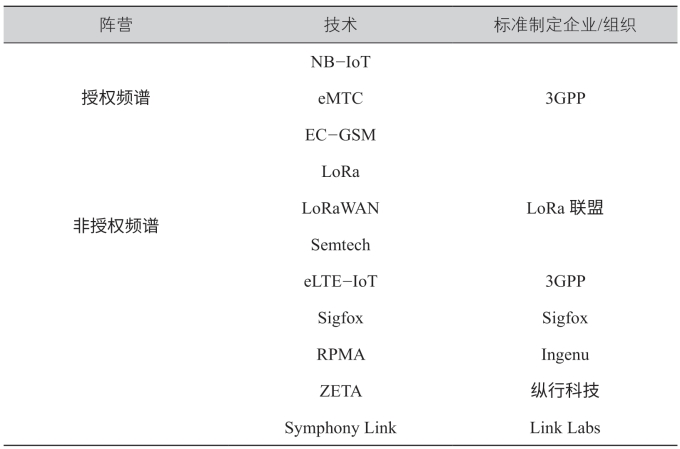 | 阵营 | 技术 | 标准制定企业/组织 |
|---|---|---|
| 授权频谱 | NB-IoT | 3GPP |
| | eMTC | |
| | EC-GSM | |
| 非授权频谱 | LoRa | LoRa 联盟 |
| | LoRaWAN | |
| | Semtech | |
| | eLTE-IoT | 3GPP |
| | Sigfox | Sigfox |
| | RPMA | Ingenu |
| | ZETA | 纵行科技 |
| | Symphony Link | Link Labs |